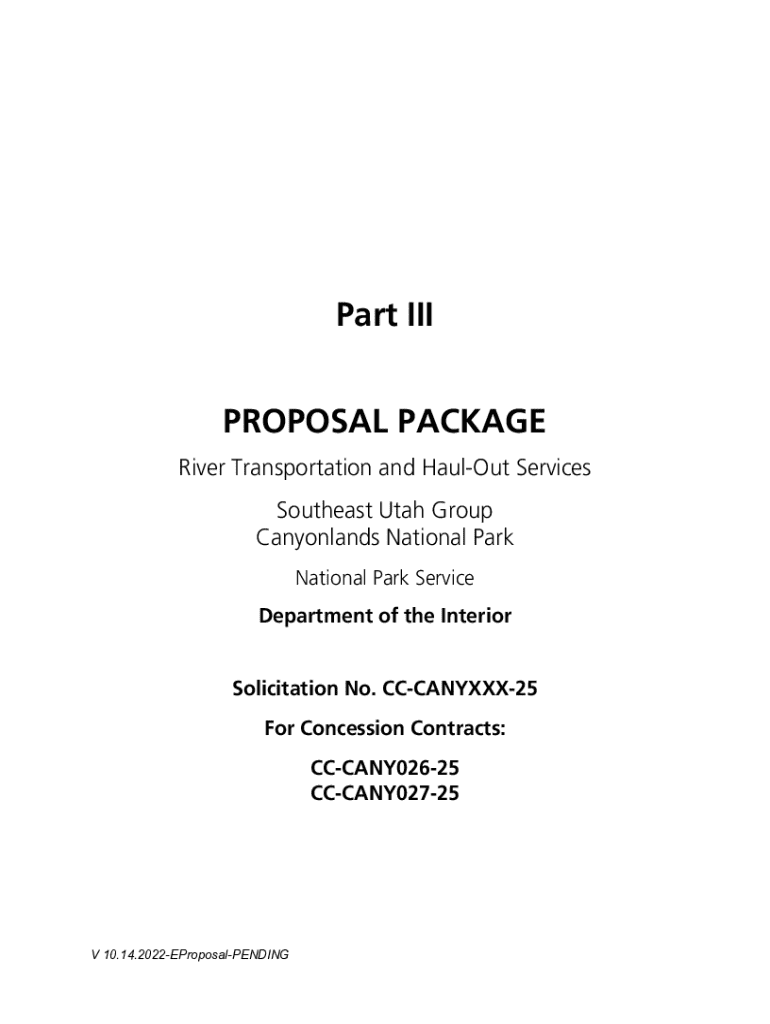 Part III

PROPOSAL PACKAGE

River Transportation and Haul-Out Services

Southeast Utah Group
Canyonlands National Park

National Park Service

Department of the Interior

Solicitation No. CC-CANYXXX-25

For Concession Contracts:

CC-CANY026-25
CC-CANY027-25

V 10.14.2022-EProposal-PENDING